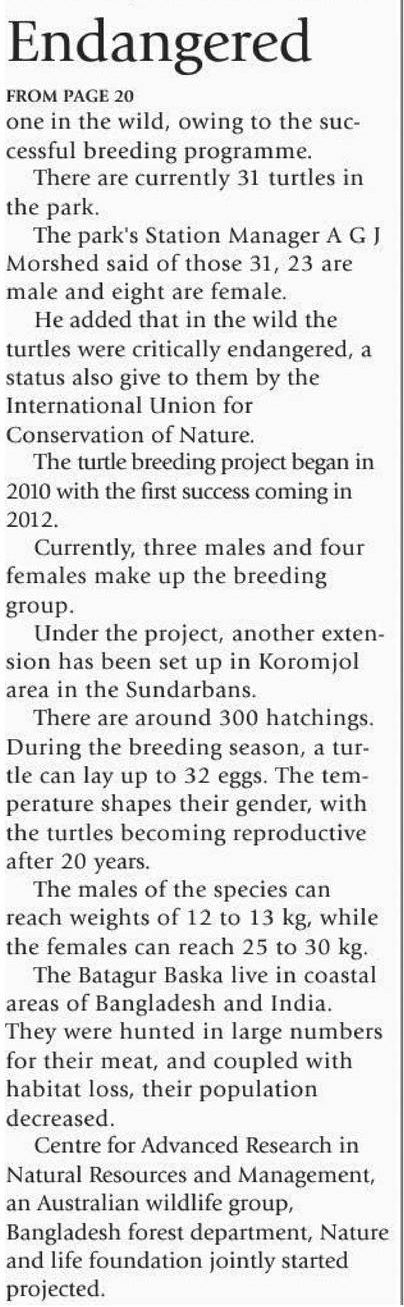 Endangered

FROM PAGE 20

one in the wild, owing to the successful breeding programme.

There are currently 31 turtles in the park.

The park's Station Manager A G J Morshed said of those 31, 23 are male and eight are female.

He added that in the wild the turtles were critically endangered, a status also give to them by the International Union for Conservation of Nature.

The turtle breeding project began in 2010 with the first success coming in 2012.

Currently, three males and four females make up the breeding group.

Under the project, another extension has been set up in Koromjol area in the Sundarbans.

There are around 300 hatchings. During the breeding season, a turtle can lay up to 32 eggs. The temperature shapes their gender, with the turtles becoming reproductive after 20 years.

The males of the species can reach weights of 12 to 13 kg, while the females can reach 25 to 30 kg.

The Batagur Baska live in coastal areas of Bangladesh and India. They were hunted in large numbers for their meat, and coupled with habitat loss, their population decreased.

Centre for Advanced Research in Natural Resources and Management, an Australian wildlife group, Bangladesh forest department, Nature and life foundation jointly started projected.